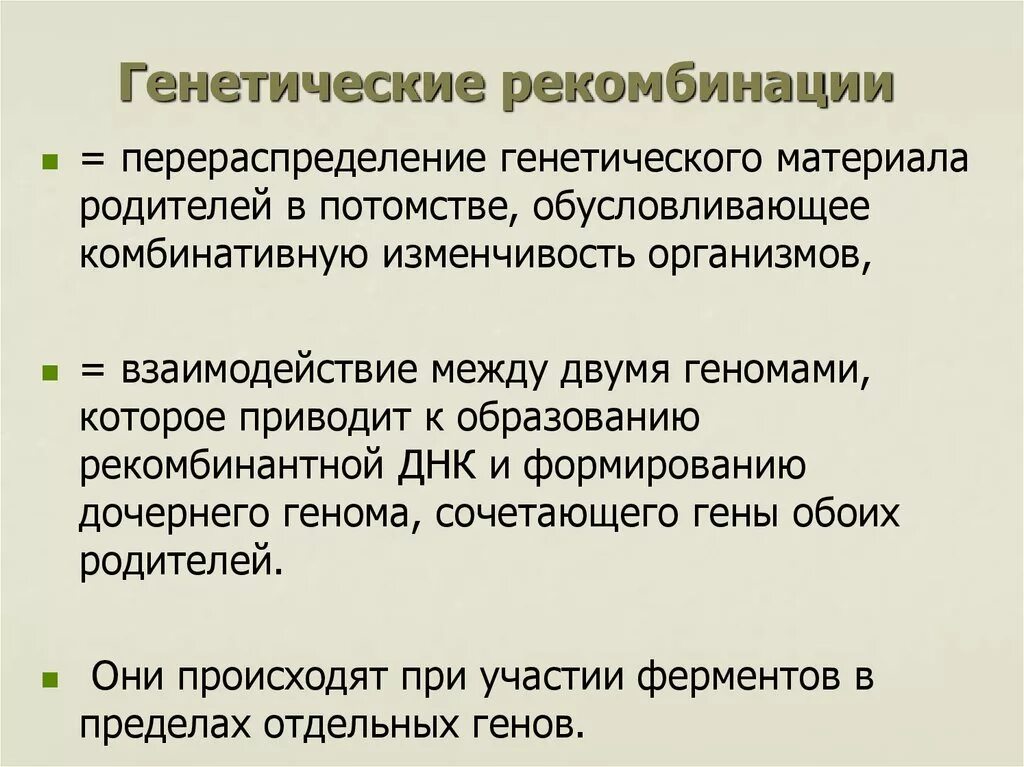 Генетические рекомбинации

= перераспределение генетического материала родителей в потомстве, обусловливающее комбинативную изменчивость организмов,

= взаимодействие между двумя геномами, которое приводит к образованию рекомбинантной ДНК и формированию дочернего генома, сочетающего гены обоих родителей.

Они происходят при участии ферментов в пределах отдельных генов.